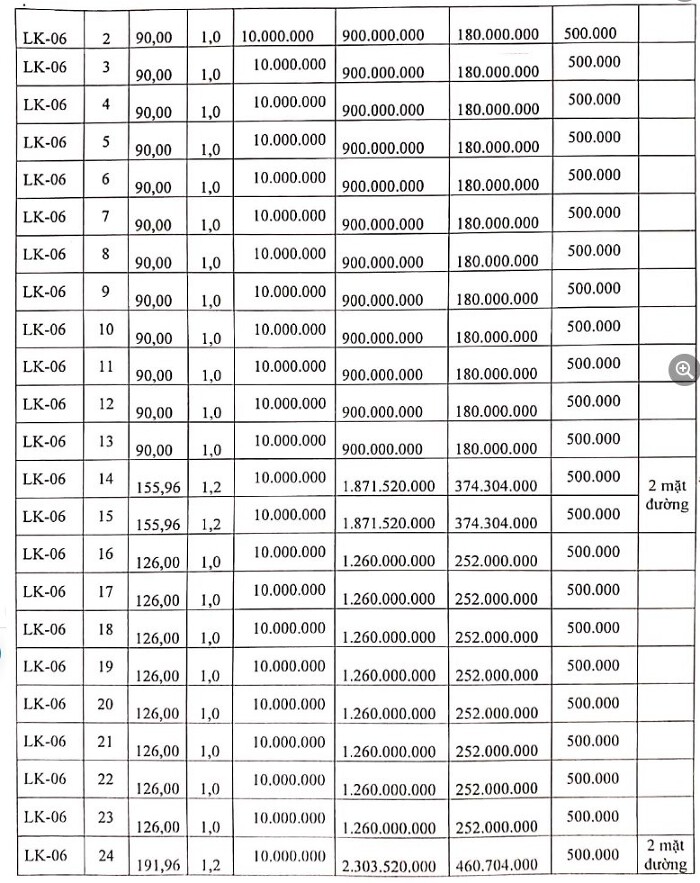 | LK-06 | 2 | 90,00 | 1,0 | 10.000.000 | 900.000.000 | 180.000.000 | 500.000 | |
|---|---|---|---|---|---|---|---|---|
| LK-06 | 3 | 90,00 | 1,0 | 10.000.000 | 900.000.000 | 180.000.000 | 500.000 | |
| LK-06 | 4 | 90,00 | 1,0 | 10.000.000 | 900.000.000 | 180.000.000 | 500.000 | |
| LK-06 | 5 | 90,00 | 1,0 | 10.000.000 | 900.000.000 | 180.000.000 | 500.000 | |
| LK-06 | 6 | 90,00 | 1,0 | 10.000.000 | 900.000.000 | 180.000.000 | 500.000 | |
| LK-06 | 7 | 90,00 | 1,0 | 10.000.000 | 900.000.000 | 180.000.000 | 500.000 | |
| LK-06 | 8 | 90,00 | 1,0 | 10.000.000 | 900.000.000 | 180.000.000 | 500.000 | |
| LK-06 | 9 | 90,00 | 1,0 | 10.000.000 | 900.000.000 | 180.000.000 | 500.000 | |
| LK-06 | 10 | 90,00 | 1,0 | 10.000.000 | 900.000.000 | 180.000.000 | 500.000 | |
| LK-06 | 11 | 90,00 | 1,0 | 10.000.000 | 900.000.000 | 180.000.000 | 500.000 | |
| LK-06 | 12 | 90,00 | 1,0 | 10.000.000 | 900.000.000 | 180.000.000 | 500.000 | |
| LK-06 | 13 | 90,00 | 1,0 | 10.000.000 | 900.000.000 | 180.000.000 | 500.000 | |
| LK-06 | 14 | 155,96 | 1,2 | 10.000.000 | 1.871.520.000 | 374.304.000 | 500.000 | 2 mặt đường |
| LK-06 | 15 | 155,96 | 1,2 | 10.000.000 | 1.871.520.000 | 374.304.000 | 500.000 | |
| LK-06 | 16 | 126,00 | 1,0 | 10.000.000 | 1.260.000.000 | 252.000.000 | 500.000 | |
| LK-06 | 17 | 126,00 | 1,0 | 10.000.000 | 1.260.000.000 | 252.000.000 | 500.000 | |
| LK-06 | 18 | 126,00 | 1,0 | 10.000.000 | 1.260.000.000 | 252.000.000 | 500.000 | |
| LK-06 | 19 | 126,00 | 1,0 | 10.000.000 | 1.260.000.000 | 252.000.000 | 500.000 | |
| LK-06 | 20 | 126,00 | 1,0 | 10.000.000 | 1.260.000.000 | 252.000.000 | 500.000 | |
| LK-06 | 21 | 126,00 | 1,0 | 10.000.000 | 1.260.000.000 | 252.000.000 | 500.000 | |
| LK-06 | 22 | 126,00 | 1,0 | 10.000.000 | 1.260.000.000 | 252.000.000 | 500.000 | |
| LK-06 | 23 | 126,00 | 1,0 | 10.000.000 | 1.260.000.000 | 252.000.000 | 500.000 | |
| LK-06 | 24 | 191,96 | 1,2 | 10.000.000 | 2.303.520.000 | 460.704.000 | 500.000 | 2 mặt đường |